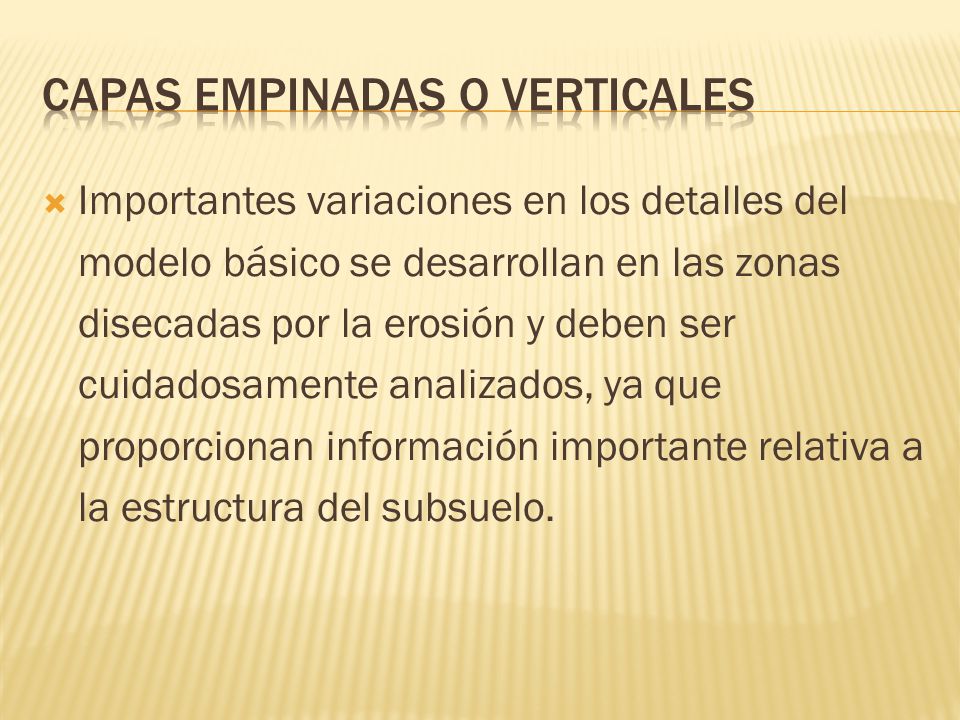 CAPAS EMPINADAS O VERTICALES

Importantes variaciones en los detalles del modelo básico se desarrollan en las zonas disecadas por la erosión y deben ser cuidadosamente analizados, ya que proporcionan información importante relativa a la estructura del subsuelo.